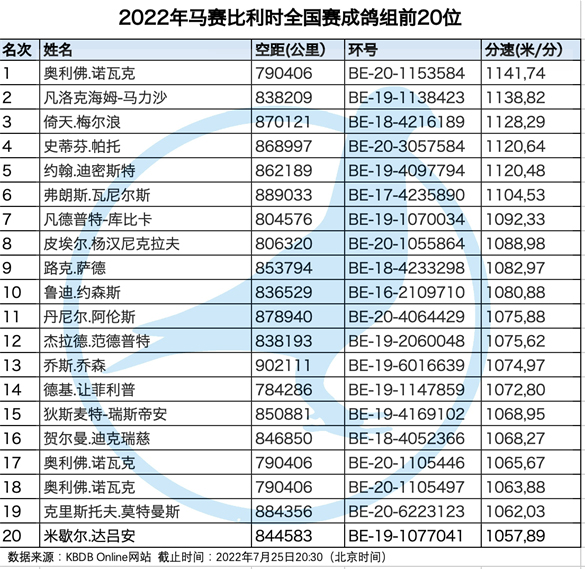 2022年马赛比利时全国赛成鸽组前20位

| 名次 | 姓名 | 空距(公里) | 环号 | 分速(米/分) |
|---|---|---|---|---|
| 1 | 奥利佛.诺瓦克 | 790406 | BE-20-1153584 | 1141,74 |
| 2 | 凡洛克海姆-马力沙 | 838209 | BE-19-1138423 | 1138,82 |
| 3 | 倚天.梅尔浪 | 870121 | BE-18-4216189 | 1128,29 |
| 4 | 史蒂芬.帕托 | 868997 | BE-20-3057584 | 1120,64 |
| 5 | 约翰.迪密斯特 | 862189 | BE-19-4097794 | 1120,48 |
| 6 | 弗朗斯.瓦尼尔斯 | 889033 | BE-17-4235890 | 1104,53 |
| 7 | 凡德普特-库比卡 | 804576 | BE-19-1070034 | 1092,33 |
| 8 | 皮埃尔.杨汉尼克拉夫 | 806320 | BE-20-1055864 | 1088,98 |
| 9 | 路克.萨德 | 853794 | BE-18-4233298 | 1082,97 |
| 10 | 鲁迪.约森斯 | 836529 | BE-16-2109710 | 1080,88 |
| 11 | 丹尼尔.阿伦斯 | 878940 | BE-20-4064429 | 1075,88 |
| 12 | 杰拉德.范德普特 | 838193 | BE-19-2060048 | 1075,62 |
| 13 | 乔斯.乔森 | 902111 | BE-19-6016639 | 1074,97 |
| 14 | 德基.让菲利普 | 784286 | BE-19-1147859 | 1072,80 |
| 15 | 狄斯麦特-瑞斯帝安 | 850881 | BE-19-4169102 | 1068,95 |
| 16 | 贺尔曼.迪克瑞慈 | 846850 | BE-18-4052366 | 1068,27 |
| 17 | 奥利佛.诺瓦克 | 790406 | BE-20-1105446 | 1065,67 |
| 18 | 奥利佛.诺瓦克 | 790406 | BE-20-1105497 | 1063,88 |
| 19 | 克里斯托夫.莫特曼斯 | 884356 | BE-20-6223123 | 1062,03 |
| 20 | 米歇尔.达吕安 | 844583 | BE-19-1077041 | 1057,89 |

数据来源：KBDB Online网站 截止时间：2022年7月25日20:30（北京时间）